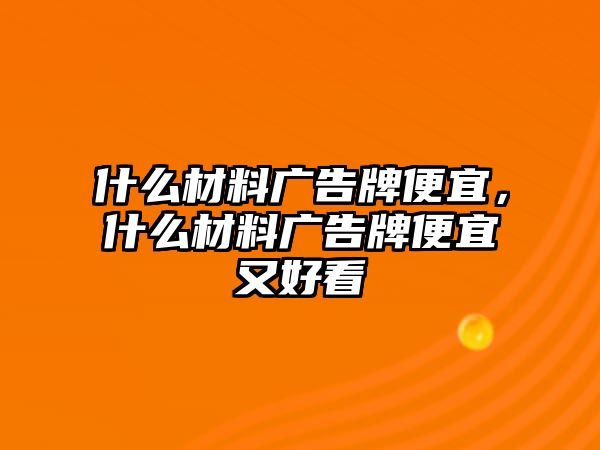 什么材料广告牌便宜，什么材料广告牌便宜又好看